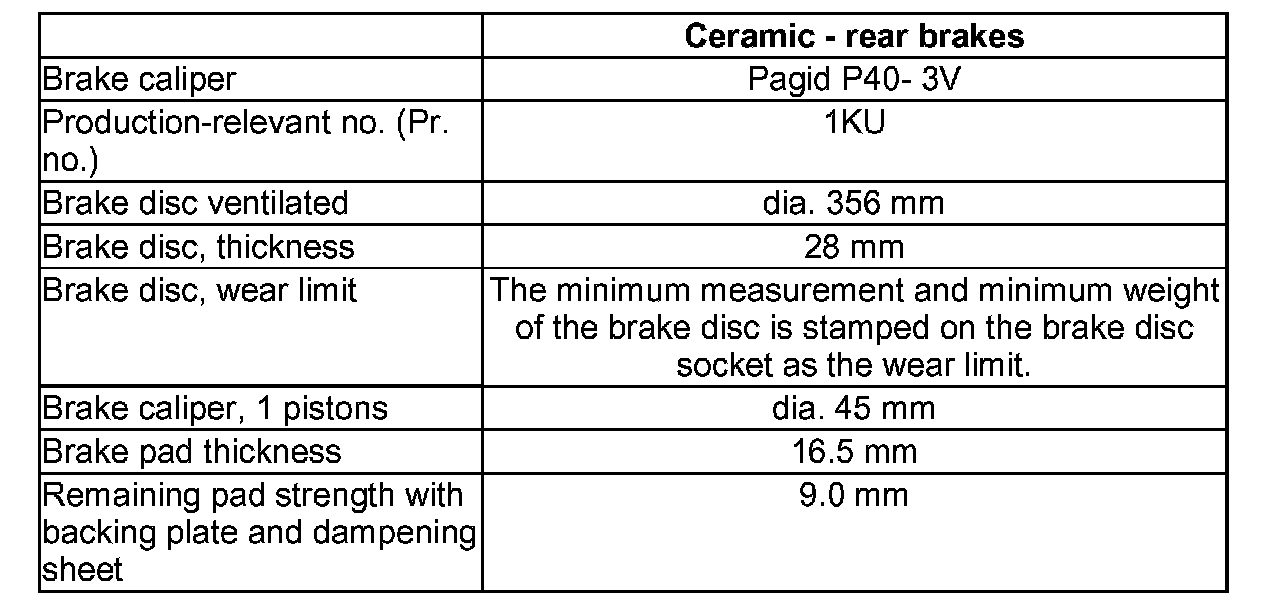 | | Ceramic - rear brakes |
|---|---|
| Brake caliper | Pagid P40- 3V |
| Production-relevant no. (Pr. no.) | 1KU |
| Brake disc ventilated | dia. 356 mm |
| Brake disc, thickness | 28 mm |
| Brake disc, wear limit | The minimum measurement and minimum weight of the brake disc is stamped on the brake disc socket as the wear limit. |
| Brake caliper, 1 pistons | dia. 45 mm |
| Brake pad thickness | 16.5 mm |
| Remaining pad strength with backing plate and dampening sheet | 9.0 mm |